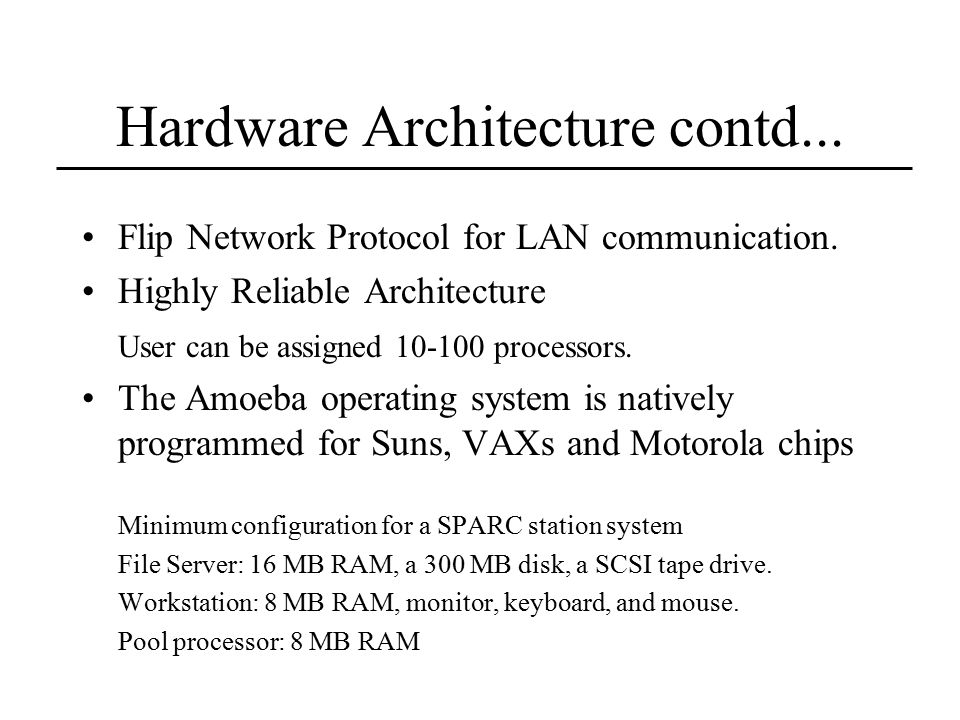 Hardware Architecture contd...

• Flip Network Protocol for LAN communication.

• Highly Reliable Architecture

User can be assigned 10-100 processors.

• The Amoeba operating system is natively programmed for Suns, VAXs and Motorola chips

Minimum configuration for a SPARC station system

File Server: 16 MB RAM, a 300 MB disk, a SCSI tape drive.

Workstation: 8 MB RAM, monitor, keyboard, and mouse.

Pool processor: 8 MB RAM